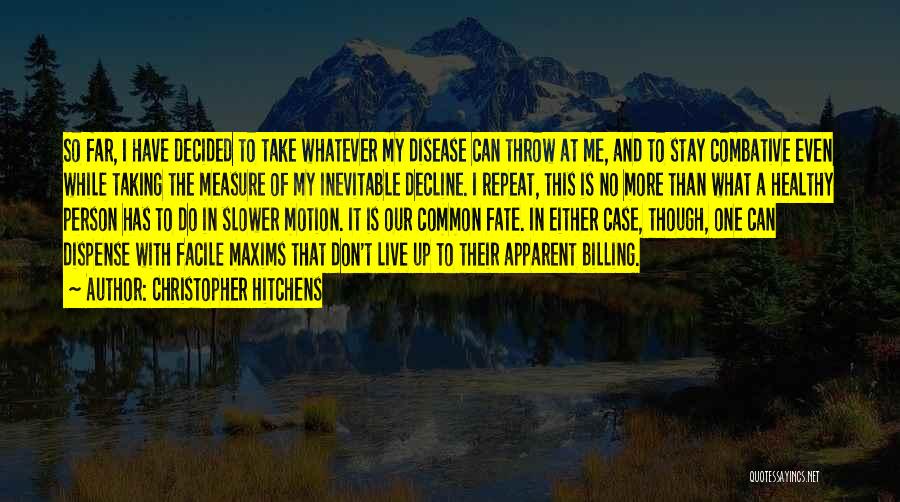 SO FAR, I HAVE DECIDED TO TAKE WHATEVER MY DISEASE CAN THROW AT ME, AND TO STAY COMBATIVE EVEN WHILE TAKING THE MEASURE OF MY INEVITABLE DECLINE. I REPEAT, THIS IS NO MORE THAN WHAT A HEALTHY PERSON HAS TO DO IN SLOWER MOTION. IT IS OUR COMMON FATE. IN EITHER CASE, THOUGH, ONE CAN DISPENSE WITH FACILE MAXIMS THAT DON'T LIVE UP TO THEIR APPARENT BILLING.

~ AUTHOR: CHRISTOPHER HITCHENS

QUOTESSAYINGS.NET